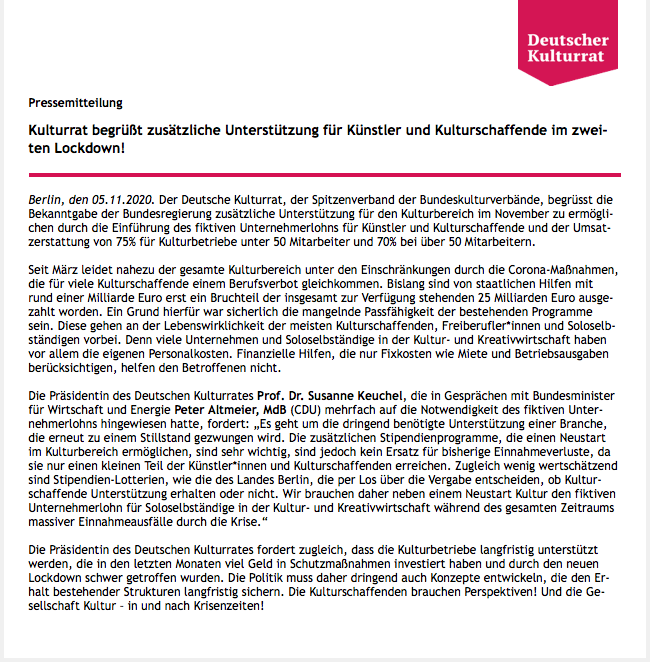 Deutscher Kulturrat

Pressemitteilung

Kulturrat begrüßt zusätzliche Unterstützung für Künstler und Kulturschaffende im zweiten Lockdown!

Berlin, den 05.11.2020. Der Deutsche Kulturrat, der Spitzenverband der Bundeskulturverbände, begrüsst die Bekanntgabe der Bundesregierung zusätzliche Unterstützung für den Kulturbereich im November zu ermöglichen durch die Einführung des fiktiven Unternehmerlohns für Künstler und Kulturschaffende und der Umsatzerstattung von 75% für Kulturbetriebe unter 50 Mitarbeiter und 70% bei über 50 Mitarbeitern.

Seit März leidet nahezu der gesamte Kulturbereich unter den Einschränkungen durch die Corona-Maßnahmen, die für viele Kulturschaffende einem Berufsverbot gleichkommen. Bislang sind von staatlichen Hilfen mit rund einer Milliarde Euro erst ein Bruchteil der insgesamt zur Verfügung stehenden 25 Milliarden Euro ausgezahlt worden. Ein Grund hierfür war sicherlich die mangelnde Passfähigkeit der bestehenden Programme sein. Diese gehen an der Lebenswirklichkeit der meisten Kulturschaffenden, Freiberufler*innen und Soloselbständigen vorbei. Denn viele Unternehmen und Soloselbständige in der Kultur- und Kreativwirtschaft haben vor allem die eigenen Personalkosten. Finanzielle Hilfen, die nur Fixkosten wie Miete und Betriebsausgaben berücksichtigen, helfen den Betroffenen nicht.

Die Präsidentin des Deutschen Kulturrates Prof. Dr. Susanne Keuchel, die in Gesprächen mit Bundesminister für Wirtschaft und Energie Peter Altmeier, MdB (CDU) mehrfach auf die Notwendigkeit des fiktiven Unternehmerlohns hingewiesen hatte, fordert: „Es geht um die dringend benötigte Unterstützung einer Branche, die erneut zu einem Stillstand gezwungen wird. Die zusätzlichen Stipendienprogramme, die einen Neustart im Kulturbereich ermöglichen, sind sehr wichtig, sind jedoch kein Ersatz für bisherige Einnahmeverluste, da sie nur einen kleinen Teil der Künstler*innen und Kulturschaffenden erreichen. Zugleich wenig wertschätzend sind Stipendien-Lotterien, wie die des Landes Berlin, die per Los über die Vergabe entscheiden, ob Kulturschaffende Unterstützung erhalten oder nicht. Wir brauchen daher neben einem Neustart Kultur den fiktiven Unternehmerlohn für Soloselbständige in der Kultur- und Kreativwirtschaft während des gesamten Zeitraums massiver Einnahmeausfälle durch die Krise.“

Die Präsidentin des Deutschen Kulturrates fordert zugleich, dass die Kulturbetriebe langfristig unterstützt werden, die in den letzten Monaten viel Geld in Schutzmaßnahmen investiert haben und durch den neuen Lockdown schwer getroffen wurden. Die Politik muss daher dringend auch Konzepte entwickeln, die den Erhalt bestehender Strukturen langfristig sichern. Die Kulturschaffenden brauchen Perspektiven! Und die Gesellschaft Kultur – in und nach Krisenzeiten!